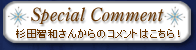 Special Comment
杉田智和さんからのコメントはこちら！